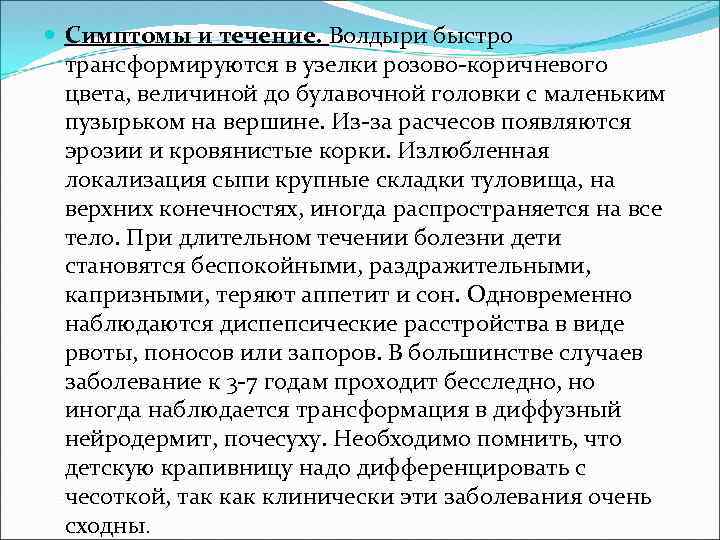 Симптомы и течение. Волдыри быстро трансформируются в узелки розово-коричневого цвета, величиной до булавочной головки с маленьким пузырьком на вершине. Из-за расчесов появляются эрозии и кровянистые корки. Излюбленная локализация сыпи крупные складки туловища, на верхних конечностях, иногда распространяется на все тело. При длительном течении болезни дети становятся беспокойными, раздражительными, капризными, теряют аппетит и сон. Одновременно наблюдаются диспепсические расстройства в виде рвоты, поносов или запоров. В большинстве случаев заболевание к 3-7 годам проходит бесследно, но иногда наблюдается трансформация в диффузный нейродермит, почесуху. Необходимо помнить, что детскую крапивницу надо дифференцировать с чесоткой, так как клинически эти заболевания очень сходны.